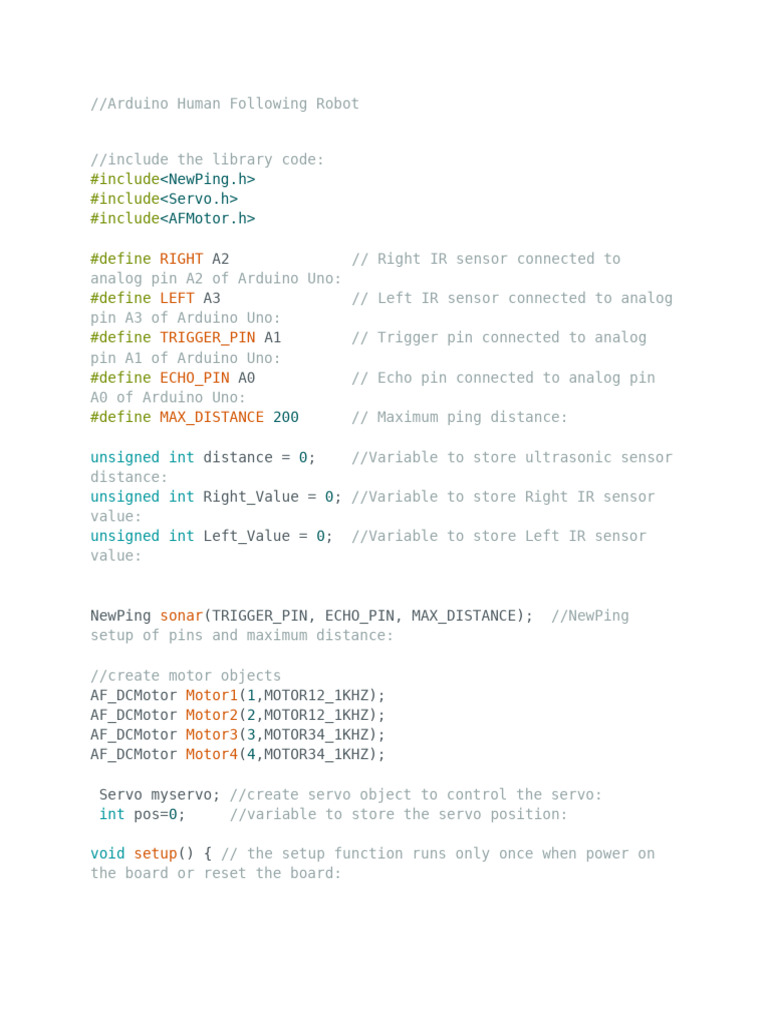 //Arduino Human Following Robot

//include the library code:
#include<NewPing.h>
#include<Servo.h>
#include<AFMotor.h>

#define RIGHT A2              // Right IR sensor connected to analog pin A2 of Arduino Uno:
#define LEFT A3               // Left IR sensor connected to analog pin A3 of Arduino Uno:
#define TRIGGER_PIN A1        // Trigger pin connected to analog pin A1 of Arduino Uno:
#define ECHO_PIN A0           // Echo pin connected to analog pin A0 of Arduino Uno:
#define MAX_DISTANCE 200      // Maximum ping distance:

unsigned int distance = 0;    //Variable to store ultrasonic sensor distance:
unsigned int Right_Value = 0; //Variable to store Right IR sensor value:
unsigned int Left_Value = 0;  //Variable to store Left IR sensor value:

NewPing sonar(TRIGGER_PIN, ECHO_PIN, MAX_DISTANCE);  //NewPing setup of pins and maximum distance:

//create motor objects
AF_DCMotor Motor1(1,MOTOR12_1KHZ);
AF_DCMotor Motor2(2,MOTOR12_1KHZ);
AF_DCMotor Motor3(3,MOTOR34_1KHZ);
AF_DCMotor Motor4(4,MOTOR34_1KHZ);

Servo myservo; //create servo object to control the servo:
int pos=0;     //variable to store the servo position:

void setup() { // the setup function runs only once when power on the board or reset the board: